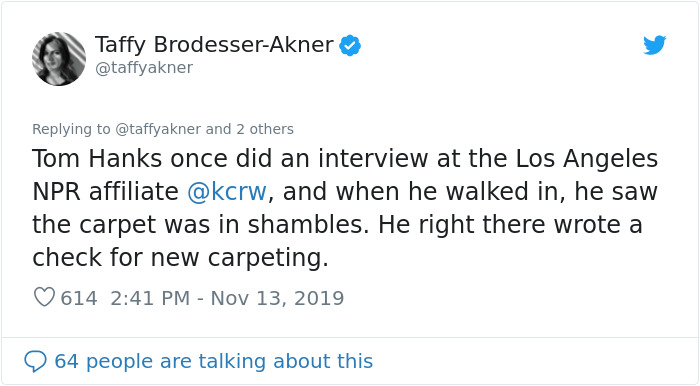 Taffy Brodesser-Akner
@taffyakner

Replying to @taffyakner and 2 others

Tom Hanks once did an interview at the Los Angeles NPR affiliate @kcrw, and when he walked in, he saw the carpet was in shambles. He right there wrote a check for new carpeting.

614 2:41 PM - Nov 13, 2019

64 people are talking about this